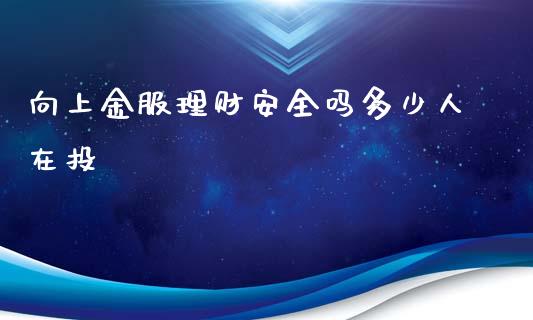 向上金服理财安全吗多少人在投